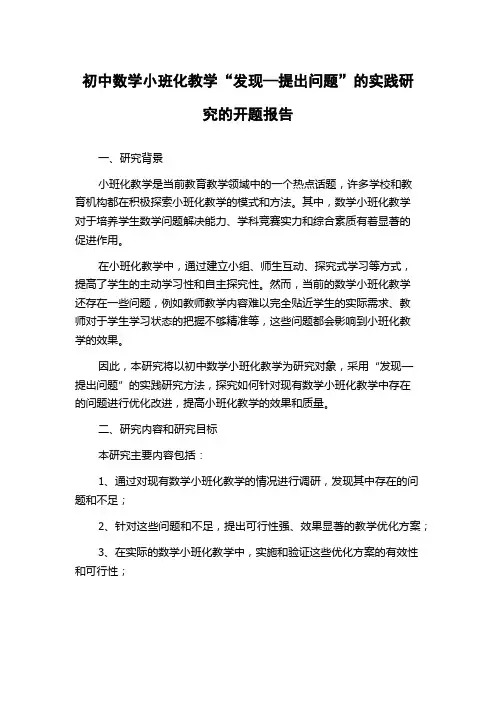 初中数学小班化教学“发现—提出问题”的实践研究的开题报告

一、研究背景

小班化教学是当前教育教学领域中的一个热点话题，许多学校和教育机构都在积极探索小班化教学的模式和方法。其中，数学小班化教学对于培养学生数学问题解决能力、学科竞赛实力和综合素质有着显著的促进作用。

在小班化教学中，通过建立小组、师生互动、探究式学习等方式，提高了学生的主动学习性和自主探究性。然而，当前的数学小班化教学还存在一些问题，例如教师教学内容难以完全贴近学生的实际需求、教师对于学生学习状态的把握不够精准等，这些问题都会影响到小班化教学的效果。

因此，本研究将以初中数学小班化教学为研究对象，采用“发现—提出问题”的实践研究方法，探究如何针对现有数学小班化教学中存在的问题进行优化改进，提高小班化教学的效果和质量。

二、研究内容和研究目标

本研究主要内容包括：

1、通过对现有数学小班化教学的情况进行调研，发现其中存在的问题和不足；

2、针对这些问题和不足，提出可行性强、效果显著的教学优化方案；

3、在实际的数学小班化教学中，实施和验证这些优化方案的有效性和可行性；